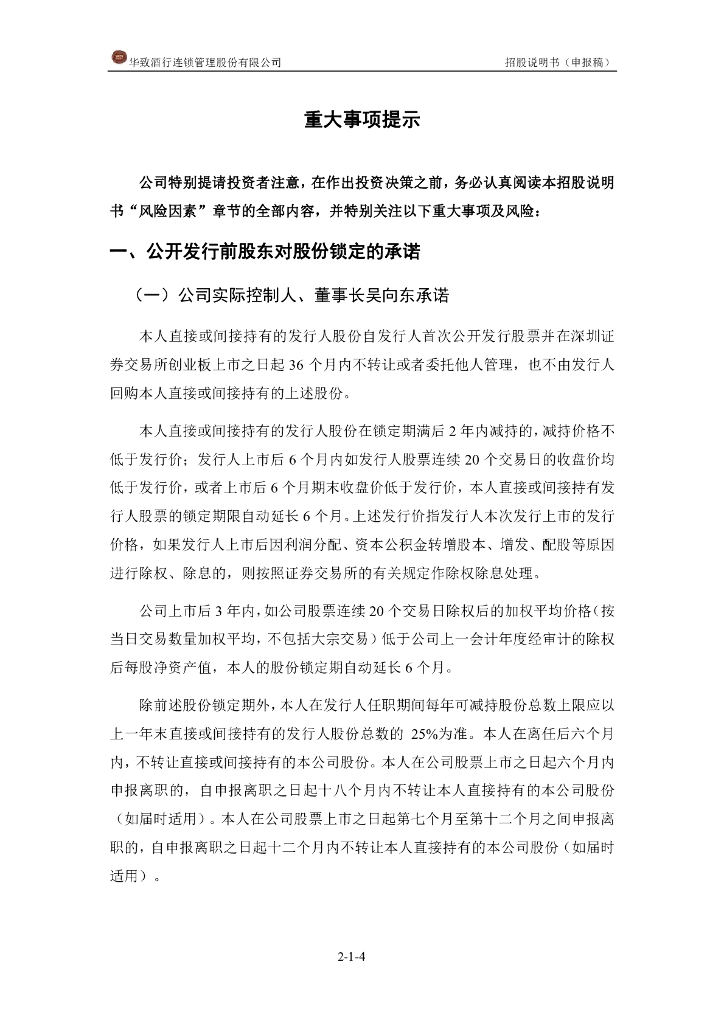 华致酒行连锁管理股份有限公司

招股说明书（申报稿）

重大事项提示

公司特别提请投资者注意，在作出投资决策之前，务必认真阅读本招股说明书“风险因素”章节的全部内容，并特别关注以下重大事项及风险：

一、公开发行前股东对股份锁定的承诺

（一）公司实际控制人、董事长吴向东承诺

本人直接或间接持有的发行人股份自发行人首次公开发行股票并在深圳证券交易所创业板上市之日起 36 个月内不转让或者委托他人管理，也不由发行人回购本人直接或间接持有的上述股份。

本人直接或间接持有的发行人股份在锁定期满后 2 年内减持的，减持价格不低于发行价；发行人上市后 6 个月内如发行人股票连续 20 个交易日的收盘价均低于发行价，或者上市后 6 个月期末收盘价低于发行价，本人直接或间接持有发行人股票的锁定期限自动延长 6 个月。上述发行价指发行人本次发行上市的发行价格，如果发行人上市后因利润分配、资本公积金转增股本、增发、配股等原因进行除权、除息的，则按照证券交易所的有关规定作除权除息处理。

公司上市后 3 年内，如公司股票连续 20 个交易日除权后的加权平均价格（按当日交易数量加权平均，不包括大宗交易）低于公司上一会计年度经审计的除权后每股净资产值，本人的股份锁定期自动延长 6 个月。

除前述股份锁定期外，本人在发行人任职期间每年可减持股份总数上限应以上一年末直接或间接持有的发行人股份总数的 25%为准。本人在离任后六个月内，不转让直接或间接持有的本公司股份。本人在公司股票上市之日起六个月内申报离职的，自申报离职之日起十八个月内不转让本人直接持有的本公司股份（如届时适用）。本人在公司股票上市之日起第七个月至第十二个月之间申报离职的，自申报离职之日起十二个月内不转让本人直接持有的本公司股份（如届时适用）。

2-1-4